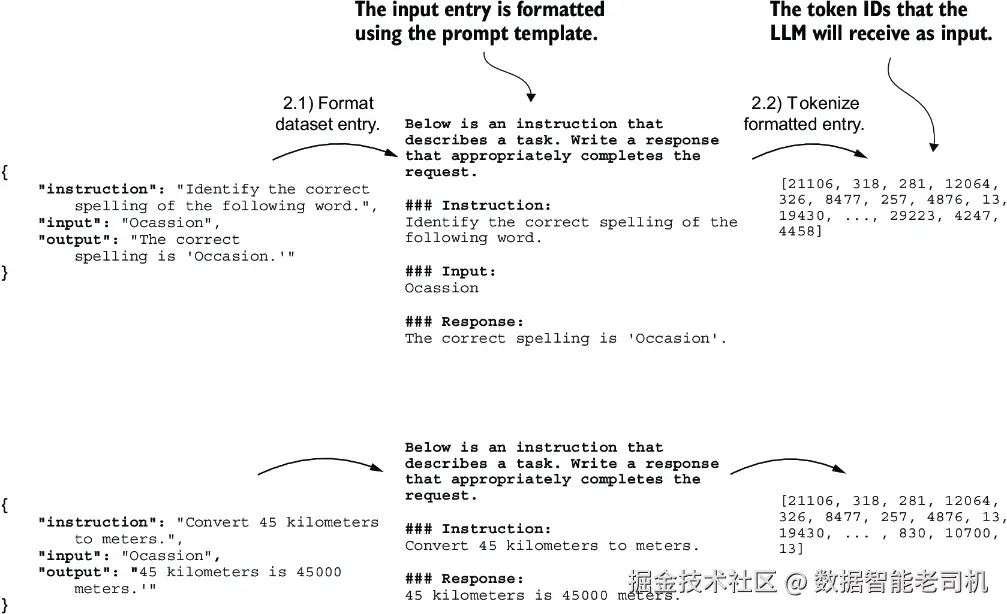 The input entry is formatted using the prompt template.

The token IDs that the LLM will receive as input.

2.1) Format dataset entry.

2.2) Tokenize formatted entry.

{
"instruction": "Identify the correct spelling of the following word.",
"input": "Ocassion",
"output": "The correct spelling is 'Occasion.'"
}

Below is an instruction that describes a task. Write a response that appropriately completes the request.

### Instruction:
Identify the correct spelling of the following word.

### Input:
Ocassion

### Response:
The correct spelling is 'Occasion'.

[21106, 318, 281, 12064, 326, 8477, 257, 4876, 13, 19430, ..., 29223, 4247, 4458]

{
"instruction": "Convert 45 kilometers to meters.",
"input": "Ocassion",
"output": "45 kilometers is 45000 meters.'"
}

Below is an instruction that describes a task. Write a response that appropriately completes the request.

### Instruction:
Convert 45 kilometers to meters.

### Response:
45 kilometers is 45000 meters.

[21106, 318, 281, 12064, 326, 8477, 257, 4876, 13, 19430, ... , 830, 10700, 13]

掘金技术社区 @ 数据智能老司机